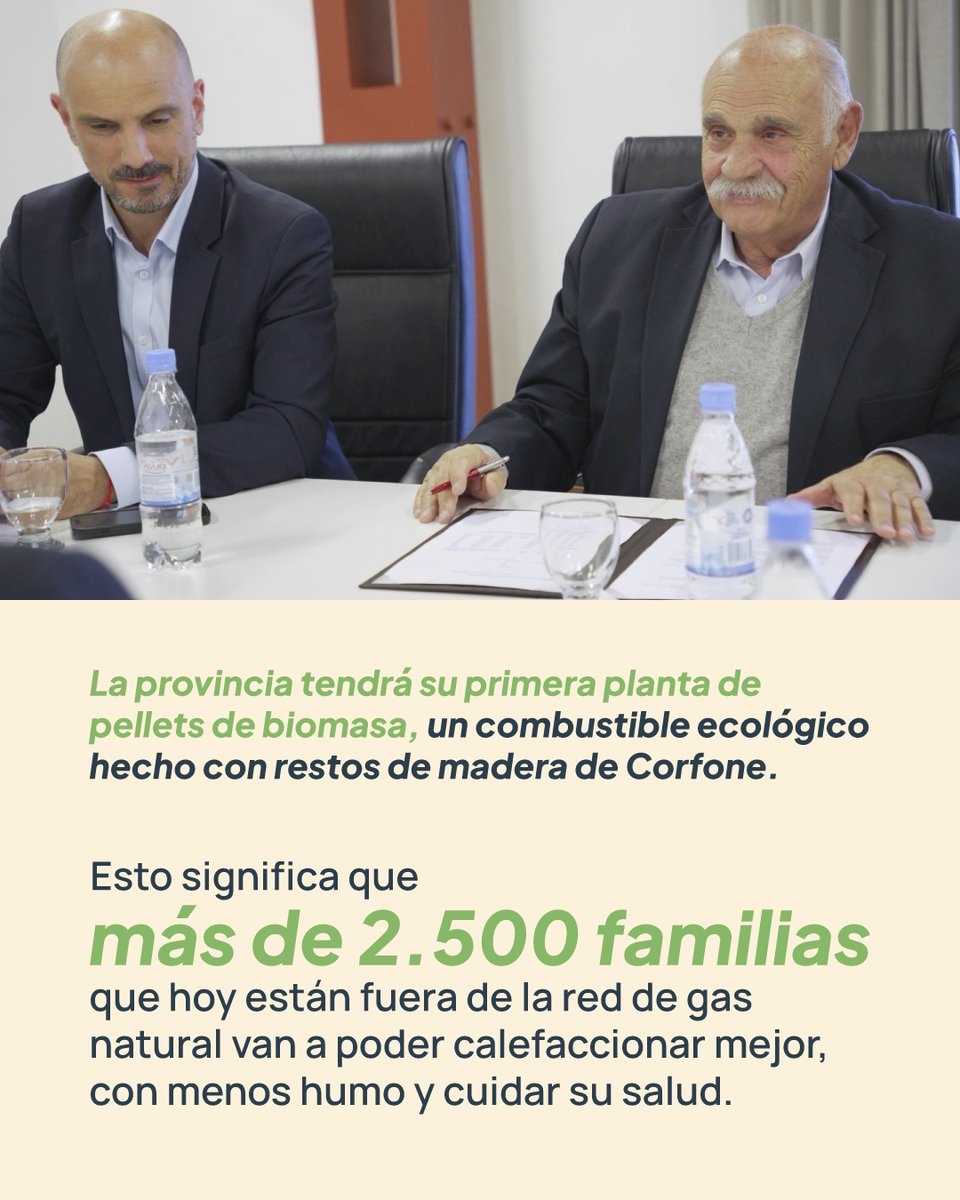 La provincia tendrá su primera planta de pellets de biomasa, un combustible ecológico hecho con restos de madera de Corfone.

Esto significa que más de 2.500 familias que hoy están fuera de la red de gas natural van a poder calefaccionar mejor, con menos humo y cuidar su salud.